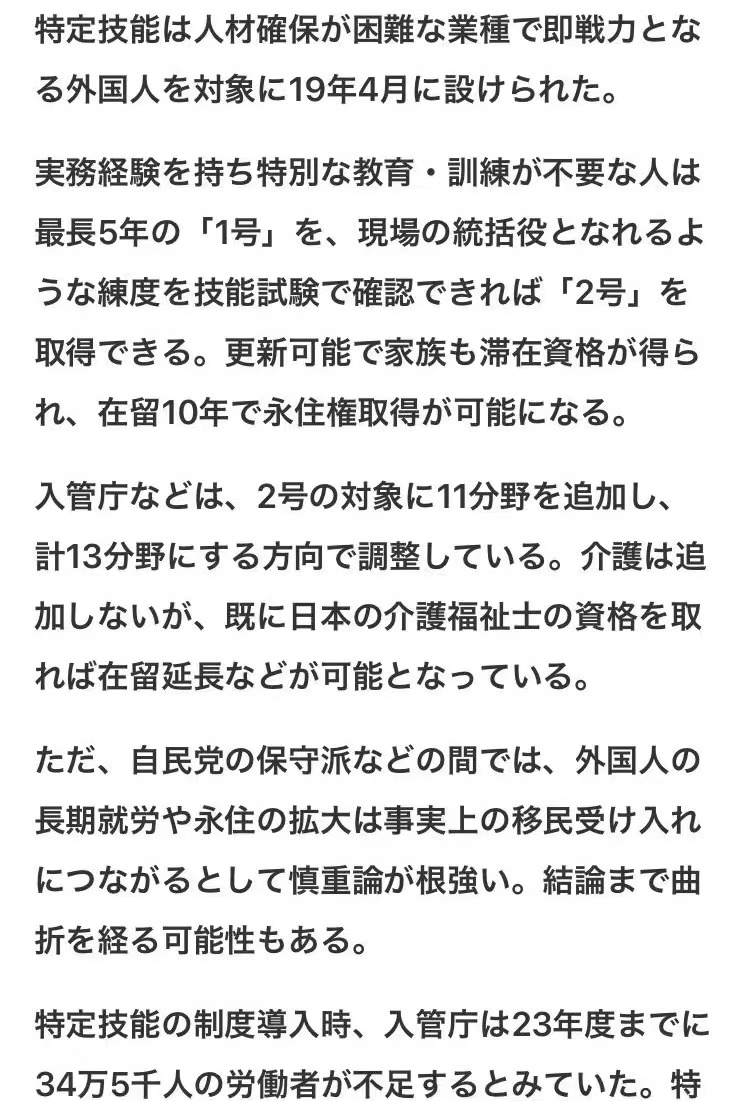 特定技能は人材確保が困難な業種で即戦力となる外国人を対象に19年4月に設けられた。

実務経験を持ち特別な教育・訓練が不要な人は最長5年の「1号」を、現場の統括役となれるような練度を技能試験で確認できれば「2号」を取得できる。更新可能で家族も滞在資格が得られ、在留10年で永住権取得が可能になる。

入管庁などは、2号の対象に11分野を追加し、計13分野にする方向で調整している。介護は追加しないが、既に日本の介護福祉士の資格を取れば在留延長などが可能となっている。

ただ、自民党の保守派などの間では、外国人の長期就労や永住の拡大は事実上の移民受け入れにつながるとして慎重論が根強い。結論まで曲折を経る可能性もある。

特定技能の制度導入時、入管庁は23年度までに34万5千人の労働者が不足するとみていた。特